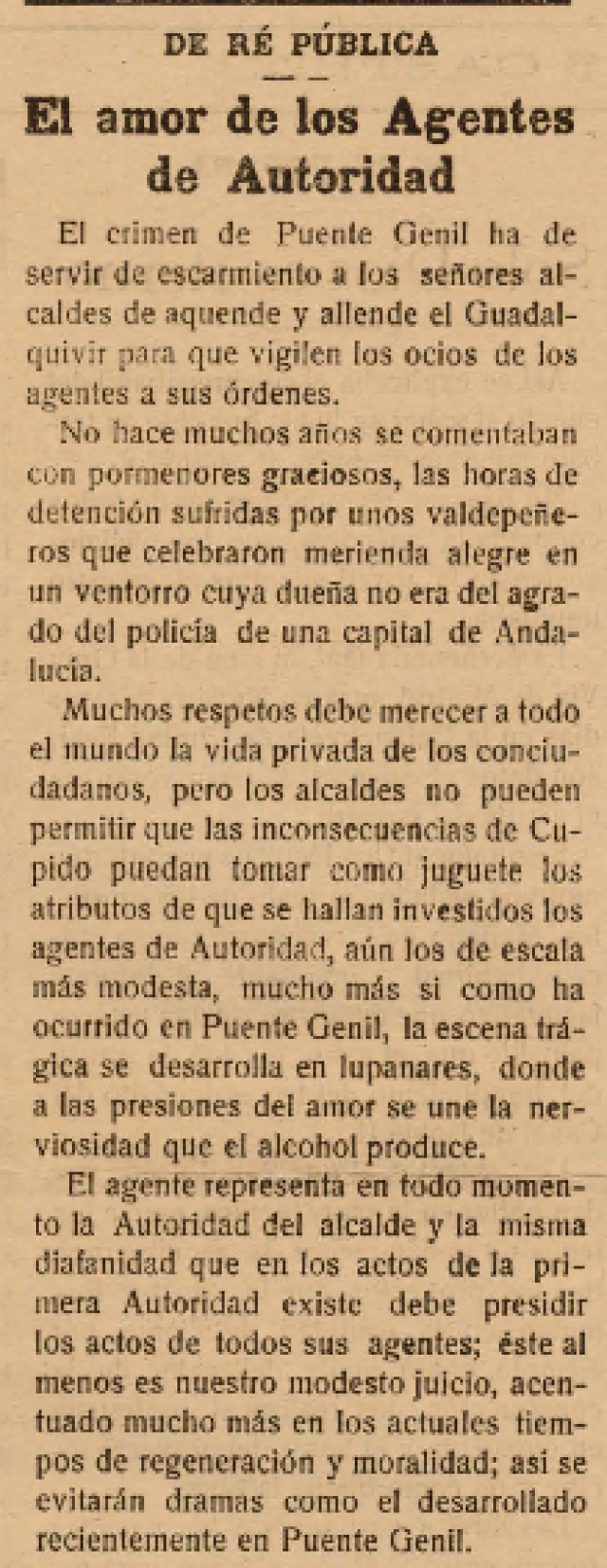 DE RÉ PÚBLICA

El amor de los Agentes de Autoridad

El crimen de Puente Genil ha de servir de escarmiento a los señores alcaldes de aquende y allende el Guadalquivir para que vigilen los ocios de los agentes a sus órdenes.

No hace muchos años se comentaban con pormenores graciosos, las horas de detención sufridas por unos valdepeñeros que celebraron merienda alegre en un ventorro cuya dueña no era del agrado del policía de una capital de Andalucía.

Muchos respetos debe merecer a todo el mundo la vida privada de los conciudadanos, pero los alcaldes no pueden permitir que las inconsecuencias de Cupido puedan tomar como juguete los atributos de que se hallan investidos los agentes de Autoridad, aún los de escala más modesta, mucho más si como ha ocurrido en Puente Genil, la escena trágica se desarrolla en lupanares, donde a las presiones del amor se une la nerviosidad que el alcohol produce.

El agente representa en todo momento la Autoridad del alcalde y la misma diafanidad que en los actos de la primera Autoridad existe debe presidir los actos de todos sus agentes; éste al menos es nuestro modesto juicio, acentuado mucho más en los actuales tiempos de regeneración y moralidad; asi se evitarán dramas como el desarrollado recientemente en Puente Genil.